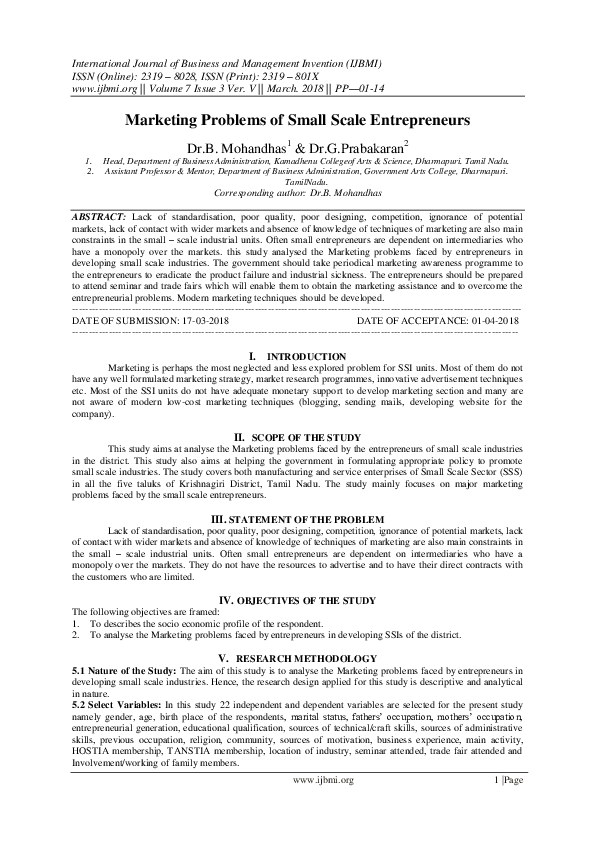 International Journal of Business and Management Invention (IJBMI)
ISSN (Online): 2319 – 8028, ISSN (Print): 2319 – 801X
www.ijbmi.org || Volume 7 Issue 3 Ver. V || March. 2018 || PP—01-14

Marketing Problems of Small Scale Entrepreneurs

Dr.B. Mohandhas$^1$ & Dr.G.Prabakaran$^2$

1. Head, Department of Business Administration, Kamadhenu Collegeof Arts & Science, Dharmapuri. Tamil Nadu.
2. Assistant Professor & Mentor, Department of Business Administration, Government Arts College, Dharmapuri. TamilNadu.

Corresponding author: Dr.B. Mohandhas

ABSTRACT: Lack of standardisation, poor quality, poor designing, competition, ignorance of potential markets, lack of contact with wider markets and absence of knowledge of techniques of marketing are also main constraints in the small – scale industrial units. Often small entrepreneurs are dependent on intermediaries who have a monopoly over the markets. this study analysed the Marketing problems faced by entrepreneurs in developing small scale industries. The government should take periodical marketing awareness programme to the entrepreneurs to eradicate the product failure and industrial sickness. The entrepreneurs should be prepared to attend seminar and trade fairs which will enable them to obtain the marketing assistance and to overcome the entrepreneurial problems. Modern marketing techniques should be developed.

DATE OF SUBMISSION: 17-03-2018 DATE OF ACCEPTANCE: 01-04-2018

I. INTRODUCTION

Marketing is perhaps the most neglected and less explored problem for SSI units. Most of them do not have any well formulated marketing strategy, market research programmes, innovative advertisement techniques etc. Most of the SSI units do not have adequate monetary support to develop marketing section and many are not aware of modern low-cost marketing techniques (blogging, sending mails, developing website for the company).

II. SCOPE OF THE STUDY

This study aims at analyse the Marketing problems faced by the entrepreneurs of small scale industries in the district. This study also aims at helping the government in formulating appropriate policy to promote small scale industries. The study covers both manufacturing and service enterprises of Small Scale Sector (SSS) in all the five taluks of Krishnagiri District, Tamil Nadu. The study mainly focuses on major marketing problems faced by the small scale entrepreneurs.

III. STATEMENT OF THE PROBLEM

Lack of standardisation, poor quality, poor designing, competition, ignorance of potential markets, lack of contact with wider markets and absence of knowledge of techniques of marketing are also main constraints in the small – scale industrial units. Often small entrepreneurs are dependent on intermediaries who have a monopoly over the markets. They do not have the resources to advertise and to have their direct contracts with the customers who are limited.

IV. OBJECTIVES OF THE STUDY

The following objectives are framed:
1. To describes the socio economic profile of the respondent.
2. To analyse the Marketing problems faced by entrepreneurs in developing SSIs of the district.

V. RESEARCH METHODOLOGY

5.1 Nature of the Study: The aim of this study is to analyse the Marketing problems faced by entrepreneurs in developing small scale industries. Hence, the research design applied for this study is descriptive and analytical in nature.
5.2 Select Variables: In this study 22 independent and dependent variables are selected for the present study namely gender, age, birth place of the respondents, marital status, fathers' occupation, mothers' occupation, entrepreneurial generation, educational qualification, sources of technical/craft skills, sources of administrative skills, previous occupation, religion, community, sources of motivation, business experience, main activity, HOSTIA membership, TANSTIA membership, location of industry, seminar attended, trade fair attended and Involvement/working of family members.

www.ijbmi.org 1 |Page